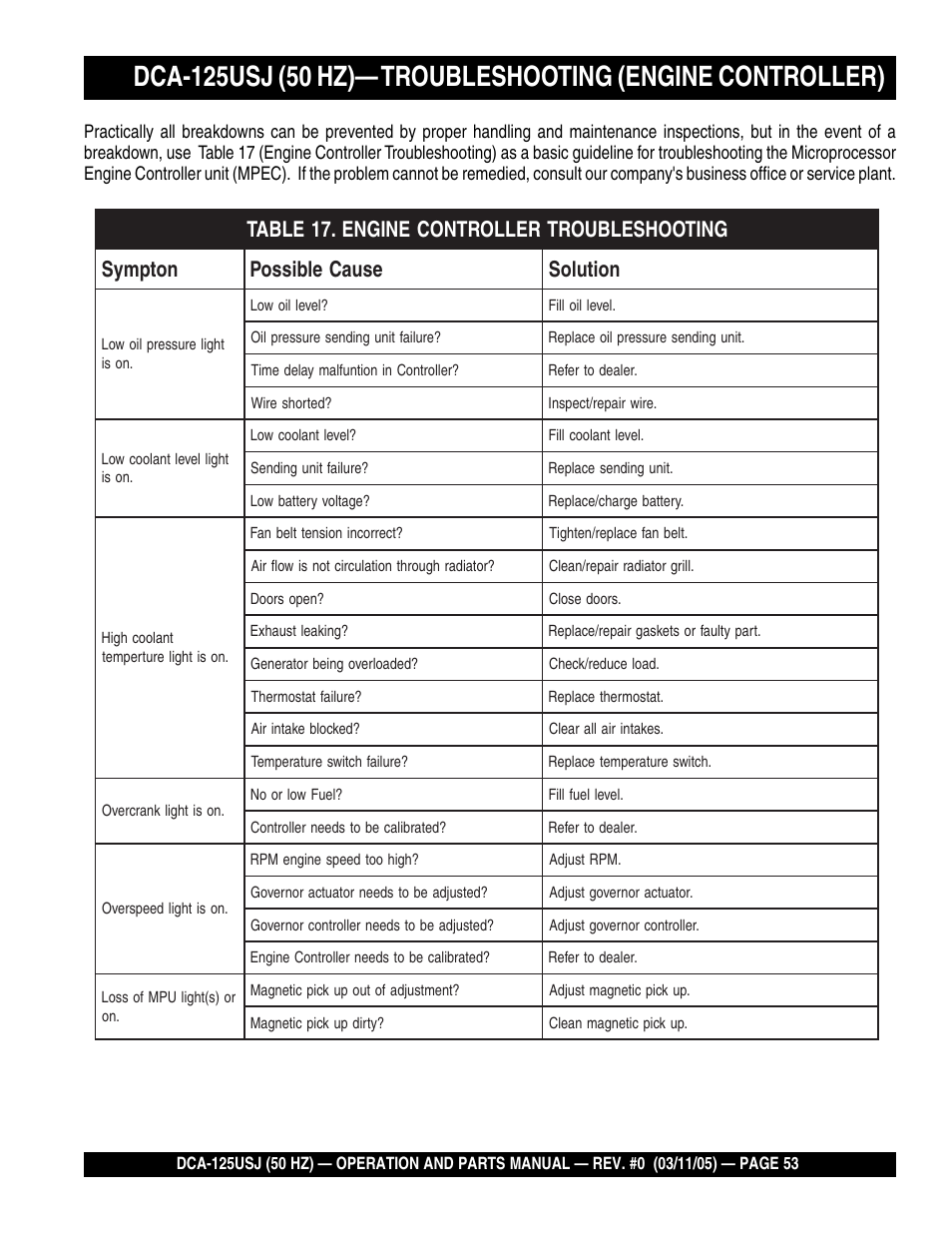 DCA-125USJ (50 HZ)— TROUBLESHOOTING (ENGINE CONTROLLER)

Practically all breakdowns can be prevented by proper handling and maintenance inspections, but in the event of a breakdown, use Table 17 (Engine Controller Troubleshooting) as a basic guideline for troubleshooting the Microprocessor Engine Controller unit (MPEC). If the problem cannot be remedied, consult our company's business office or service plant.

TABLE 17. ENGINE CONTROLLER TROUBLESHOOTING

| Sympton | Possible Cause | Solution |
|---|---|---|
| Low oil pressure light is on. | Low oil level? | Fill oil level. |
| | Oil pressure sending unit failure? | Replace oil pressure sending unit. |
| | Time delay malfuntion in Controller? | Refer to dealer. |
| | Wire shorted? | Inspect/repair wire. |
| Low coolant level light is on. | Low coolant level? | Fill coolant level. |
| | Sending unit failure? | Replace sending unit. |
| | Low battery voltage? | Replace/charge battery. |
| High coolant temperture light is on. | Fan belt tension incorrect? | Tighten/replace fan belt. |
| | Air flow is not circulation through radiator? | Clean/repair radiator grill. |
| | Doors open? | Close doors. |
| | Exhaust leaking? | Replace/repair gaskets or faulty part. |
| | Generator being overloaded? | Check/reduce load. |
| | Thermostat failure? | Replace thermostat. |
| | Air intake blocked? | Clear all air intakes. |
| | Temperature switch failure? | Replace temperature switch. |
| Overcrank light is on. | No or low Fuel? | Fill fuel level. |
| | Controller needs to be calibrated? | Refer to dealer. |
| Overspeed light is on. | RPM engine speed too high? | Adjust RPM. |
| | Governor actuator needs to be adjusted? | Adjust governor actuator. |
| | Governor controller needs to be adjusted? | Adjust governor controller. |
| | Engine Controller needs to be calibrated? | Refer to dealer. |
| Loss of MPU light(s) or on. | Magnetic pick up out of adjustment? | Adjust magnetic pick up. |
| | Magnetic pick up dirty? | Clean magnetic pick up. |

DCA-125USJ (50 HZ) — OPERATION AND PARTS MANUAL — REV. #0 (03/11/05) — PAGE 53